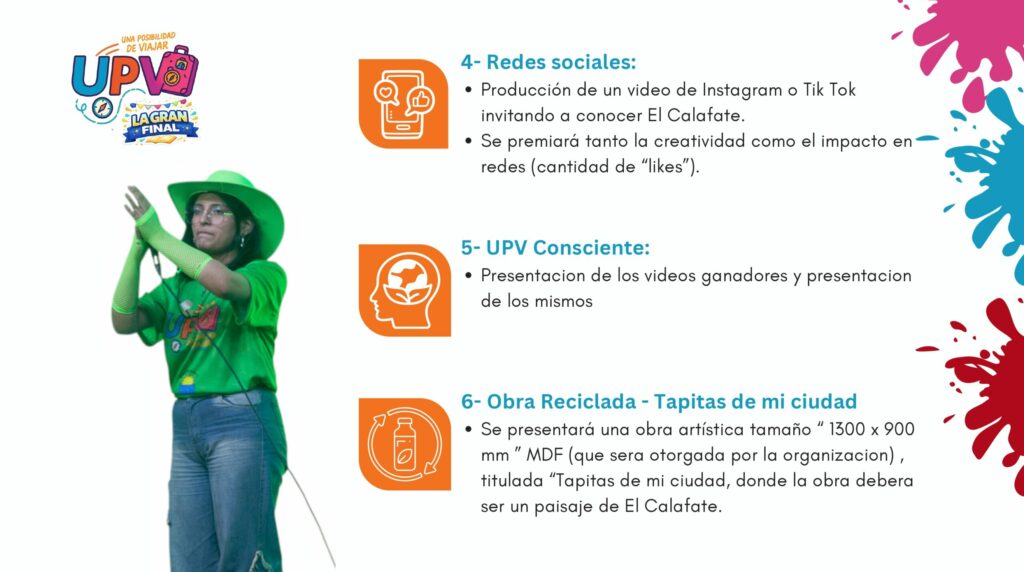 UNA POSIBILIDAD DE VIAJAR
UPV
LA GRAN FINAL

4- Redes sociales:

• Producción de un video de Instagram o Tik Tok invitando a conocer El Calafate.
• Se premiará tanto la creatividad como el impacto en redes (cantidad de "likes").

5- UPV Consciente:

• Presentacion de los videos ganadores y presentacion de los mismos

6- Obra Reciclada - Tapitas de mi ciudad

• Se presentará una obra artística tamaño " 1300 x 900 mm " MDF (que sera otorgada por la organizacion) , titulada "Tapitas de mi ciudad, donde la obra debera ser un paisaje de El Calafate.